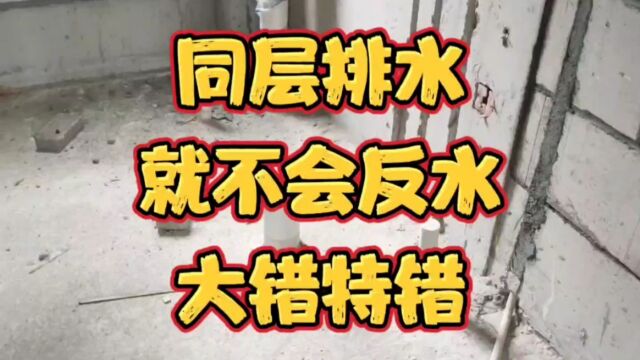 同层排水
就不会反水
大错特错